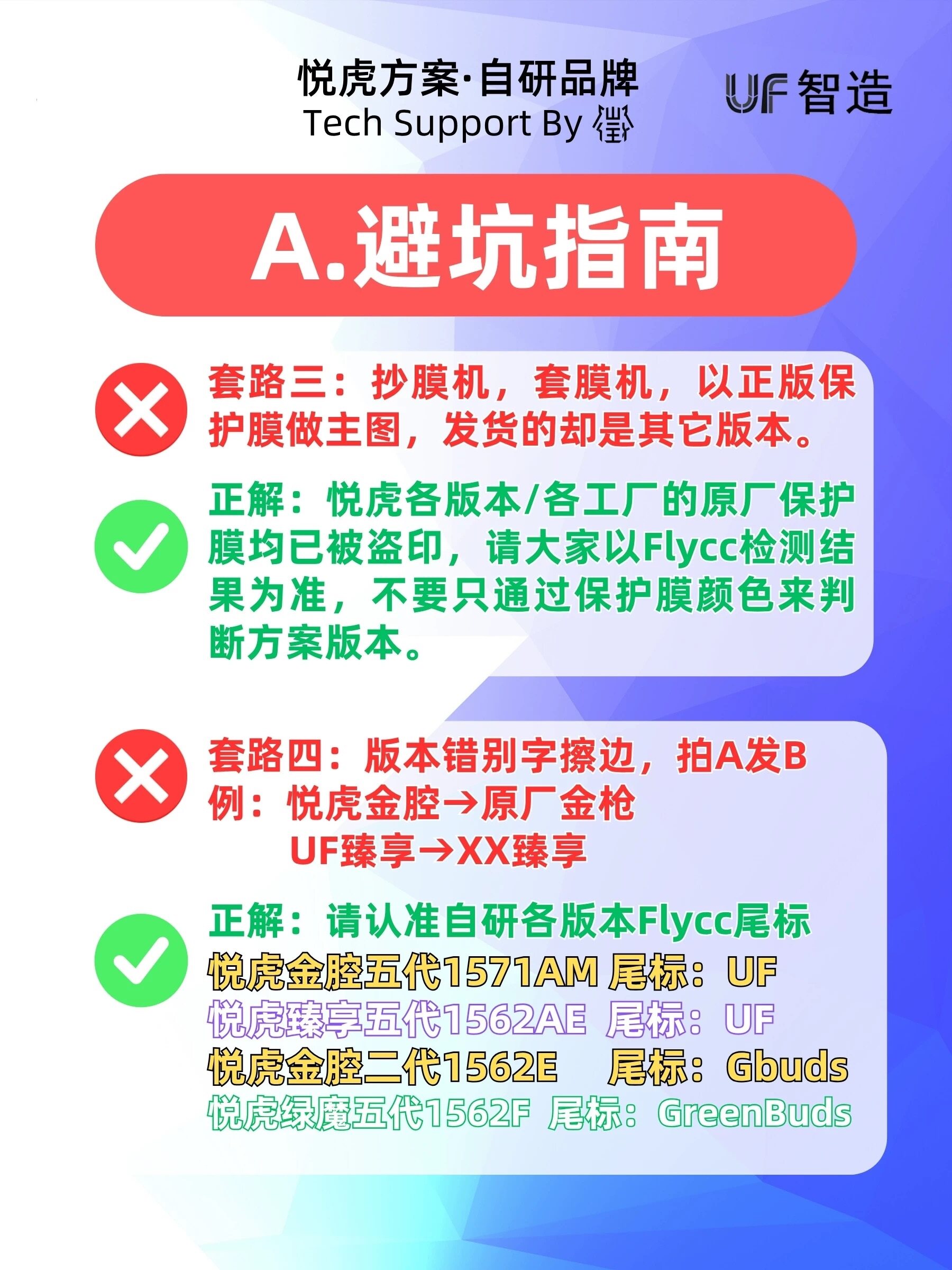 悦虎方案·自研品牌
Tech Support By

UF智造

A.避坑指南

套路三：抄膜机，套膜机，以正版保护膜做主图，发货的却是其它版本。

正解：悦虎各版本/各工厂的原厂保护膜均已被盗印，请大家以Flycc检测结果为准，不要只通过保护膜颜色来判断方案版本。

套路四：版本错别字擦边，拍A发B
例：悦虎金腔→原厂金枪
UF臻享→XX臻享

正解：请认准自研各版本Flycc尾标
悦虎金腔五代1571AM 尾标：UF
悦虎臻享五代1562AE 尾标：UF
悦虎金腔二代1562E 尾标：Gbuds
悦虎绿魔五代1562F 尾标：GreenBuds